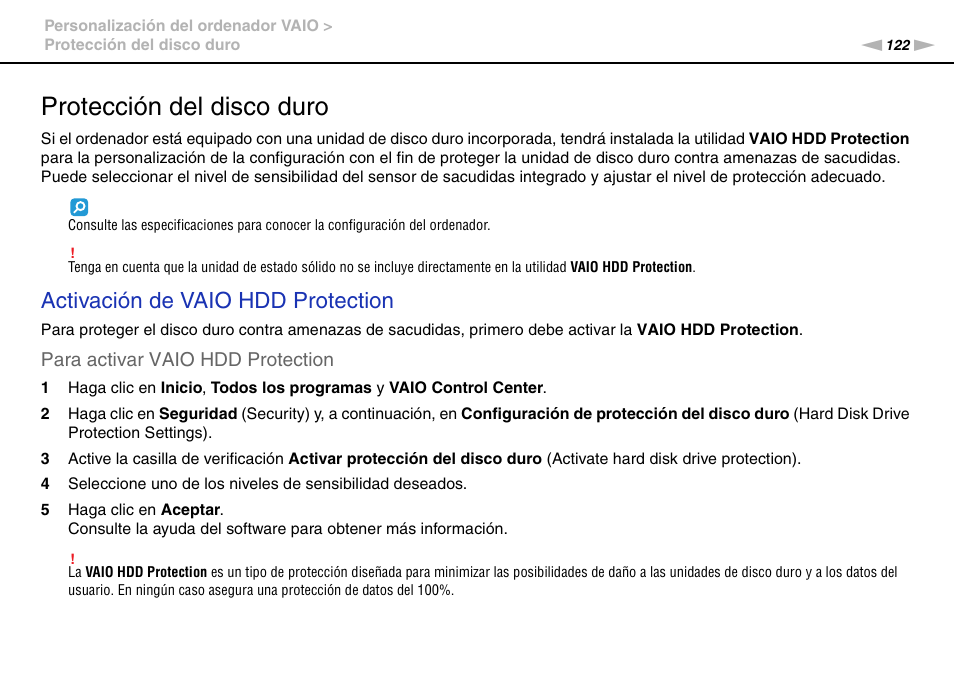 Personalización del ordenador VAIO >
Protección del disco duro

122

Protección del disco duro

Si el ordenador está equipado con una unidad de disco duro incorporada, tendrá instalada la utilidad VAIO HDD Protection para la personalización de la configuración con el fin de proteger la unidad de disco duro contra amenazas de sacudidas. Puede seleccionar el nivel de sensibilidad del sensor de sacudidas integrado y ajustar el nivel de protección adecuado.

Consulte las especificaciones para conocer la configuración del ordenador.

!
Tenga en cuenta que la unidad de estado sólido no se incluye directamente en la utilidad VAIO HDD Protection.

Activación de VAIO HDD Protection

Para proteger el disco duro contra amenazas de sacudidas, primero debe activar la VAIO HDD Protection.

Para activar VAIO HDD Protection

1 Haga clic en Inicio, Todos los programas y VAIO Control Center.

2 Haga clic en Seguridad (Security) y, a continuación, en Configuración de protección del disco duro (Hard Disk Drive Protection Settings).

3 Active la casilla de verificación Activar protección del disco duro (Activate hard disk drive protection).

4 Seleccione uno de los niveles de sensibilidad deseados.

5 Haga clic en Aceptar.
Consulte la ayuda del software para obtener más información.

!
La VAIO HDD Protection es un tipo de protección diseñada para minimizar las posibilidades de daño a las unidades de disco duro y a los datos del usuario. En ningún caso asegura una protección de datos del 100%.